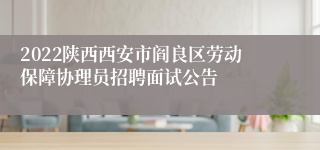 2022陕西西安市阎良区劳动保障协理员招聘面试公告